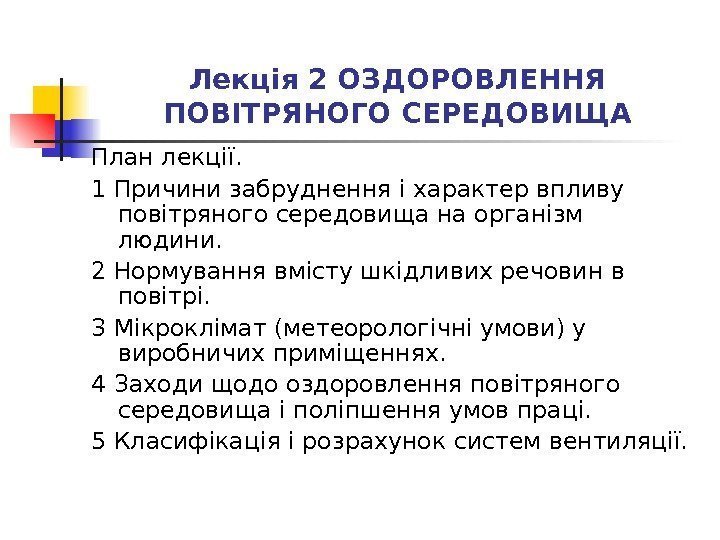 Лекція 2 ОЗДОРОВЛЕННЯ ПОВІТРЯНОГО СЕРЕДОВИЩА

План лекції.

1 Причини забруднення і характер впливу повітряного середовища на організм людини.

2 Нормування вмісту шкідливих речовин в повітрі.

3 Мікроклімат (метеорологічні умови) у виробничих приміщеннях.

4 Заходи щодо оздоровлення повітряного середовища і поліпшення умов праці.

5 Класифікація і розрахунок систем вентиляції.